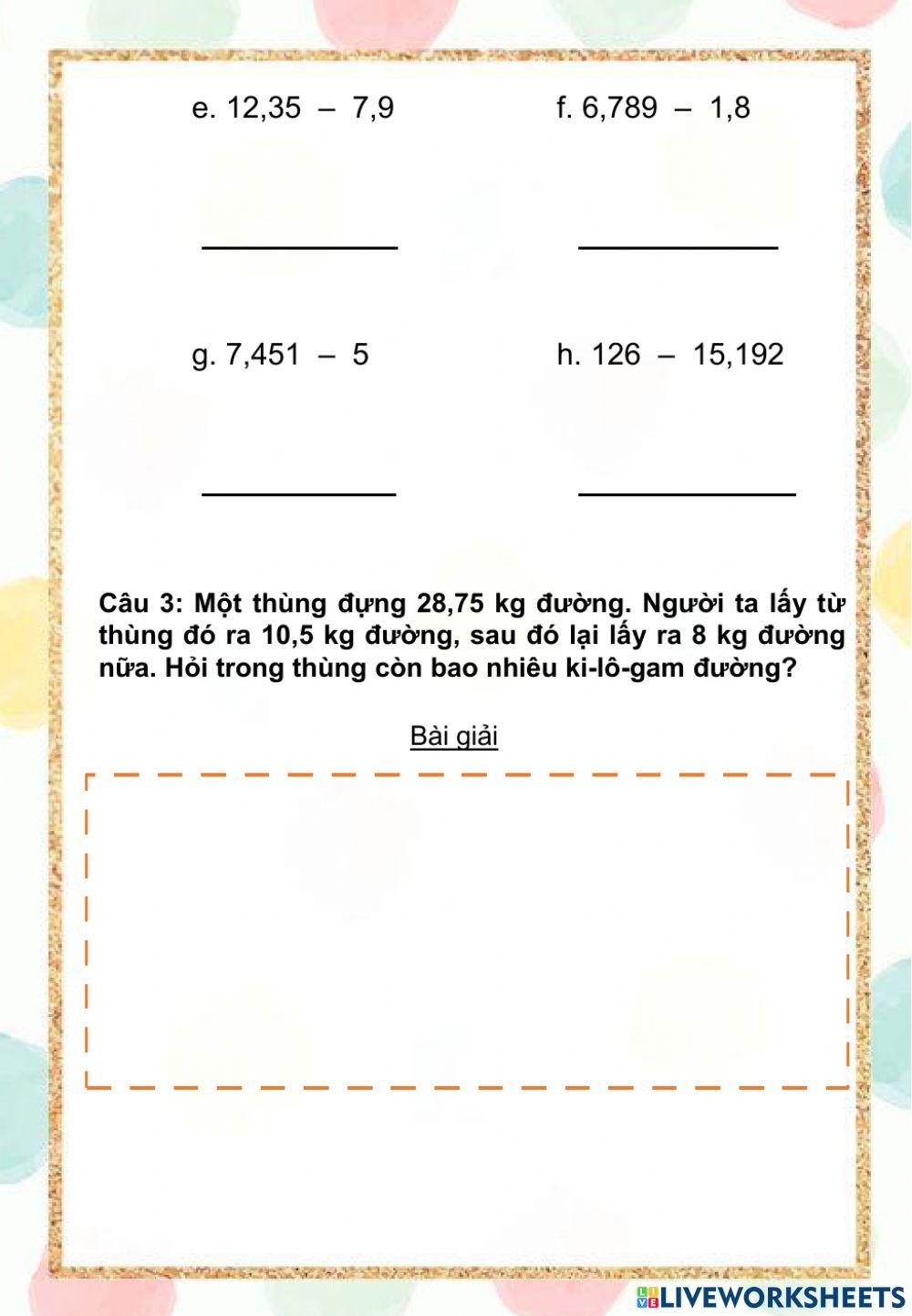 e. 12,35 – 7,9

f. 6,789 – 1,8

g. 7,451 – 5

h. 126 – 15,192

Câu 3: Một thùng đựng 28,75 kg đường. Người ta lấy từ thùng đó ra 10,5 kg đường, sau đó lại lấy ra 8 kg đường nữa. Hỏi trong thùng còn bao nhiêu ki-lô-gam đường?

Bài giải

LIVEWORKSHEETS